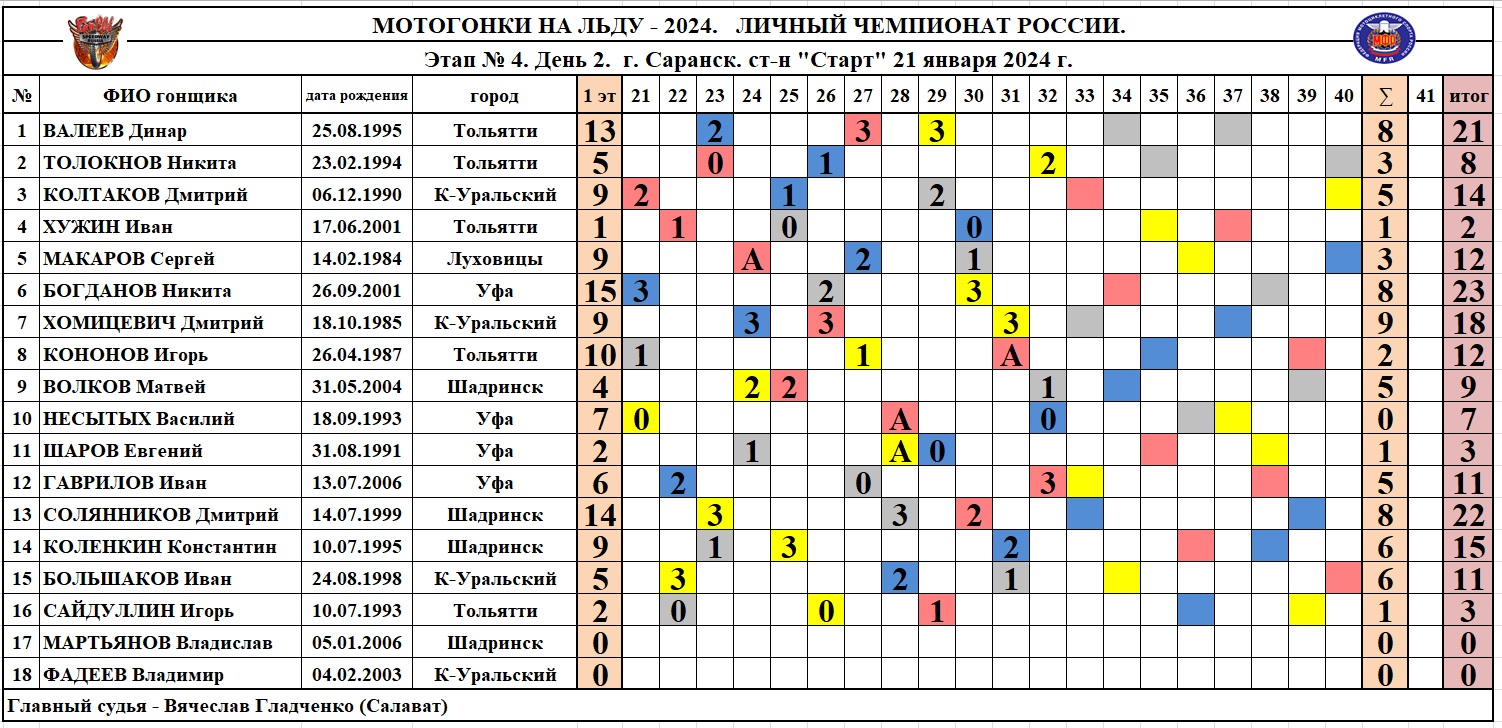 МОТОГОНКИ НА ЛЬДУ - 2024. ЛИЧНЫЙ ЧЕМПИОНАТ РОССИИ.

Этап № 4. День 2. г. Саранск. ст-н "Старт" 21 января 2024 г.

| № | ФИО гонщика | дата рождения | город | 1 эт | 21 | 22 | 23 | 24 | 25 | 26 | 27 | 28 | 29 | 30 | 31 | 32 | 33 | 34 | 35 | 36 | 37 | 38 | 39 | 40 | ∑ | 41 | итог |
|---|---|---|---|---|---|---|---|---|---|---|---|---|---|---|---|---|---|---|---|---|---|---|---|---|---|---|---|
| 1 | ВАЛЕЕВ Динар | 25.08.1995 | Тольятти | 13 | | | 2 | | | | 3 | | 3 | | | | | | | | | | | | 8 | | 21 |
| 2 | ТОЛОКНОВ Никита | 23.02.1994 | Тольятти | 5 | | | 0 | | | 1 | | | | | | 2 | | | | | | | | | 3 | | 8 |
| 3 | КОЛТАКОВ Дмитрий | 06.12.1990 | К-Уральский | 9 | 2 | | | | 1 | | | | 2 | | | | | | | | | | | | 5 | | 14 |
| 4 | ХУЖИН Иван | 17.06.2001 | Тольятти | 1 | | 1 | | | 0 | | | | | 0 | | | | | | | | | | | 1 | | 2 |
| 5 | МАКАРОВ Сергей | 14.02.1984 | Луховицы | 9 | | | | А | | | 2 | | | 1 | | | | | | | | | | | 3 | | 12 |
| 6 | БОГДАНОВ Никита | 26.09.2001 | Уфа | 15 | 3 | | | | | 2 | | | | 3 | | | | | | | | | | | 8 | | 23 |
| 7 | ХОМИЦЕВИЧ Дмитрий | 18.10.1985 | К-Уральский | 9 | | | | 3 | | 3 | | | | | 3 | | | | | | | | | | 9 | | 18 |
| 8 | КОНОНОВ Игорь | 26.04.1987 | Тольятти | 10 | 1 | | | | | | 1 | | | | А | | | | | | | | | | 2 | | 12 |
| 9 | ВОЛКОВ Матвей | 31.05.2004 | Шадринск | 4 | | | | 2 | 2 | | | | | | | 1 | | | | | | | | | 5 | | 9 |
| 10 | НЕСЫТЫХ Василий | 18.09.1993 | Уфа | 7 | 0 | | | | | | | А | | | | 0 | | | | | | | | | 0 | | 7 |
| 11 | ШАРОВ Евгений | 31.08.1991 | Уфа | 2 | | | | 1 | | | | А | 0 | | | | | | | | | | | | 1 | | 3 |
| 12 | ГАВРИЛОВ Иван | 13.07.2006 | Уфа | 6 | | 2 | | | | | 0 | | | | | 3 | | | | | | | | | 5 | | 11 |
| 13 | СОЛЯННИКОВ Дмитрий | 14.07.1999 | Шадринск | 14 | | | 3 | | | | | 3 | | 2 | | | | | | | | | | | 8 | | 22 |
| 14 | КОЛЕНКИН Константин | 10.07.1995 | Шадринск | 9 | | | 1 | | 3 | | | | | | 2 | | | | | | | | | | 6 | | 15 |
| 15 | БОЛЬШАКОВ Иван | 24.08.1998 | К-Уральский | 5 | | 3 | | | | | | 2 | | | 1 | | | | | | | | | | 6 | | 11 |
| 16 | САЙДУЛЛИН Игорь | 10.07.1993 | Тольятти | 2 | | 0 | | | | 0 | | | 1 | | | | | | | | | | | | 1 | | 3 |
| 17 | МАРТЬЯНОВ Владислав | 05.01.2006 | Шадринск | 0 | | | | | | | | | | | | | | | | | | | | | 0 | | 0 |
| 18 | ФАДЕЕВ Владимир | 04.02.2003 | К-Уральский | 0 | | | | | | | | | | | | | | | | | | | | | 0 | | 0 |

Главный судья - Вячеслав Гладченко (Салават)